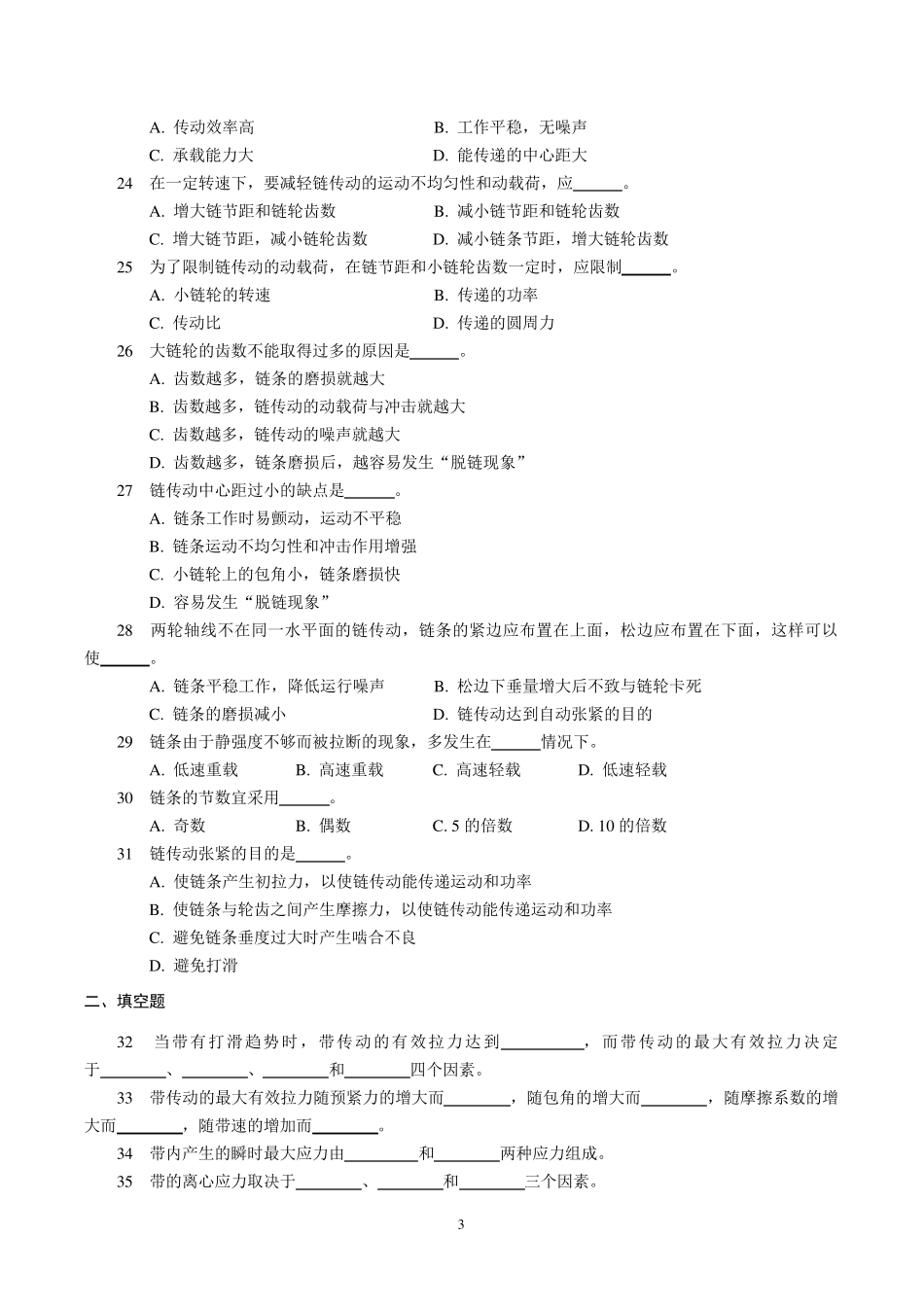 A. 传动效率高
B. 工作平稳，无噪声
C. 承载能力大
D. 能传递的中心距大

24 在一定转速下，要减轻链传动的运动不均匀性和动载荷，应______。
A. 增大链节距和链轮齿数
B. 减小链节距和链轮齿数
C. 增大链节距，减小链轮齿数
D. 减小链条节距，增大链轮齿数

25 为了限制链传动的动载荷，在链节距和小链轮齿数一定时，应限制______。
A. 小链轮的转速
B. 传递的功率
C. 传动比
D. 传递的圆周力

26 大链轮的齿数不能取得过多的原因是______。
A. 齿数越多，链条的磨损就越大
B. 齿数越多，链传动的动载荷与冲击就越大
C. 齿数越多，链传动的噪声就越大
D. 齿数越多，链条磨损后，越容易发生“脱链现象”

27 链传动中心距过小的缺点是______。
A. 链条工作时易颤动，运动不平稳
B. 链条运动不均匀性和冲击作用增强
C. 小链轮上的包角小，链条磨损快
D. 容易发生“脱链现象”

28 两轮轴线不在同一水平面的链传动，链条的紧边应布置在上面，松边应布置在下面，这样可以使______。
A. 链条平稳工作，降低运行噪声
B. 松边下垂量增大后不致与链轮卡死
C. 链条的磨损减小
D. 链传动达到自动张紧的目的

29 链条由于静强度不够而被拉断的现象，多发生在______情况下。
A. 低速重载
B. 高速重载
C. 高速轻载
D. 低速轻载

30 链条的节数宜采用______。
A. 奇数
B. 偶数
C. 5 的倍数
D. 10 的倍数

31 链传动张紧的目的是______。
A. 使链条产生初拉力，以使链传动能传递运动和功率
B. 使链条与轮齿之间产生摩擦力，以使链传动能传递运动和功率
C. 避免链条垂度过大时产生啮合不良
D. 避免打滑

二、填空题

32 当带有打滑趋势时，带传动的有效拉力达到__________，而带传动的最大有效拉力决定于________、________、________和________四个因素。

33 带传动的最大有效拉力随预紧力的增大而________，随包角的增大而________，随摩擦系数的增大而________，随带速的增加而________。

34 带内产生的瞬时最大应力由________和________两种应力组成。

35 带的离心应力取决于________、________和________三个因素。

3